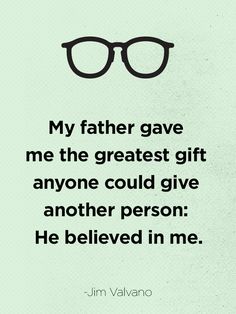 My father gave me the greatest gift anyone could give another person: He believed in me.

-Jim Valvano